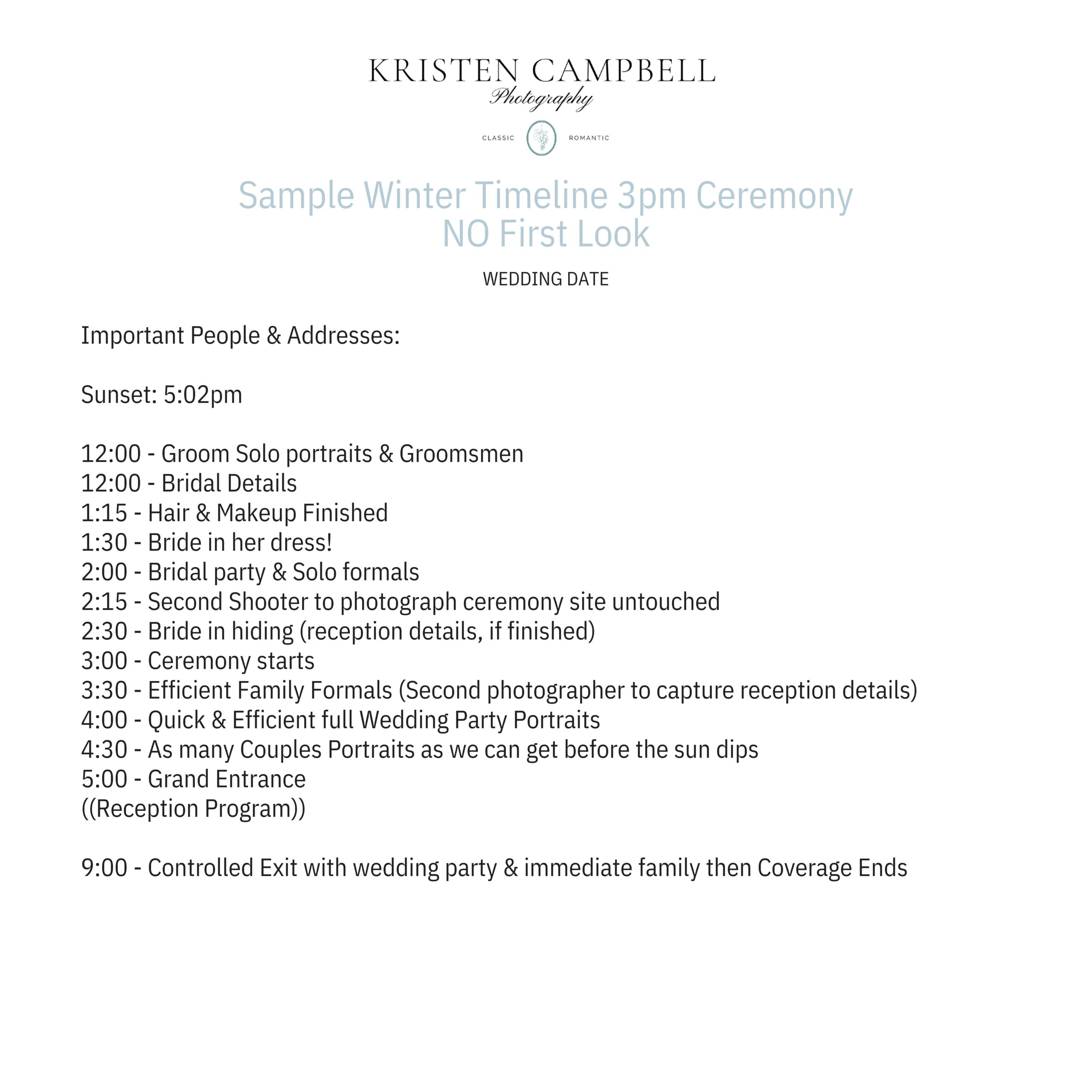 KRISTEN CAMPBELL
Photography

CLASSIC ROMANTIC

Sample Winter Timeline 3pm Ceremony
NO First Look

WEDDING DATE

Important People & Addresses:

Sunset: 5:02pm

12:00 - Groom Solo portraits & Groomsmen
12:00 - Bridal Details
1:15 - Hair & Makeup Finished
1:30 - Bride in her dress!
2:00 - Bridal party & Solo formals
2:15 - Second Shooter to photograph ceremony site untouched
2:30 - Bride in hiding (reception details, if finished)
3:00 - Ceremony starts
3:30 - Efficient Family Formals (Second photographer to capture reception details)
4:00 - Quick & Efficient full Wedding Party Portraits
4:30 - As many Couples Portraits as we can get before the sun dips
5:00 - Grand Entrance
((Reception Program))

9:00 - Controlled Exit with wedding party & immediate family then Coverage Ends